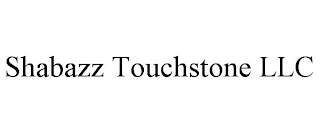 Shabazz Touchstone LLC